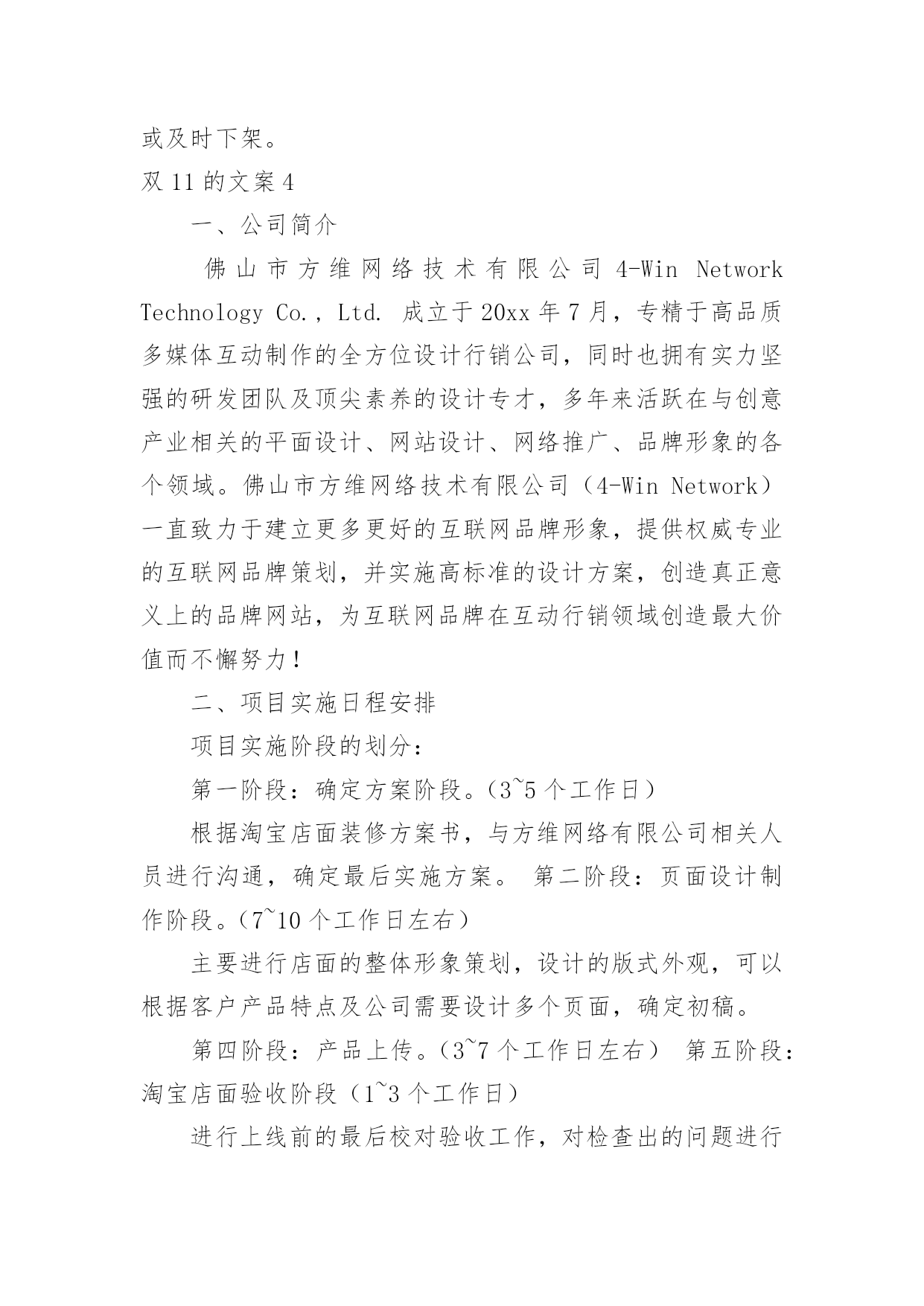 或及时下架。

双 11 的文案 4

一、公司简介

佛山市方维网络技术有限公司 4-Win Network Technology Co., Ltd. 成立于 20xx 年 7 月，专精于高品质多媒体互动制作的全方位设计行销公司，同时也拥有实力坚强的研发团队及顶尖素养的设计专才，多年来活跃在与创意产业相关的平面设计、网站设计、网络推广、品牌形象的各个领域。佛山市方维网络技术有限公司（4-Win Network）一直致力于建立更多更好的互联网品牌形象，提供权威专业的互联网品牌策划，并实施高标准的设计方案，创造真正意义上的品牌网站，为互联网品牌在互动行销领域创造最大价值而不懈努力！

二、项目实施日程安排

项目实施阶段的划分：

第一阶段：确定方案阶段。（3~5 个工作日）

根据淘宝店面装修方案书，与方维网络有限公司相关人员进行沟通，确定最后实施方案。 第二阶段：页面设计制作阶段。（7~10 个工作日左右）

主要进行店面的整体形象策划，设计的版式外观，可以根据客户产品特点及公司需要设计多个页面，确定初稿。

第四阶段：产品上传。（3~7 个工作日左右） 第五阶段：淘宝店面验收阶段（1~3 个工作日）

进行上线前的最后校对验收工作，对检查出的问题进行